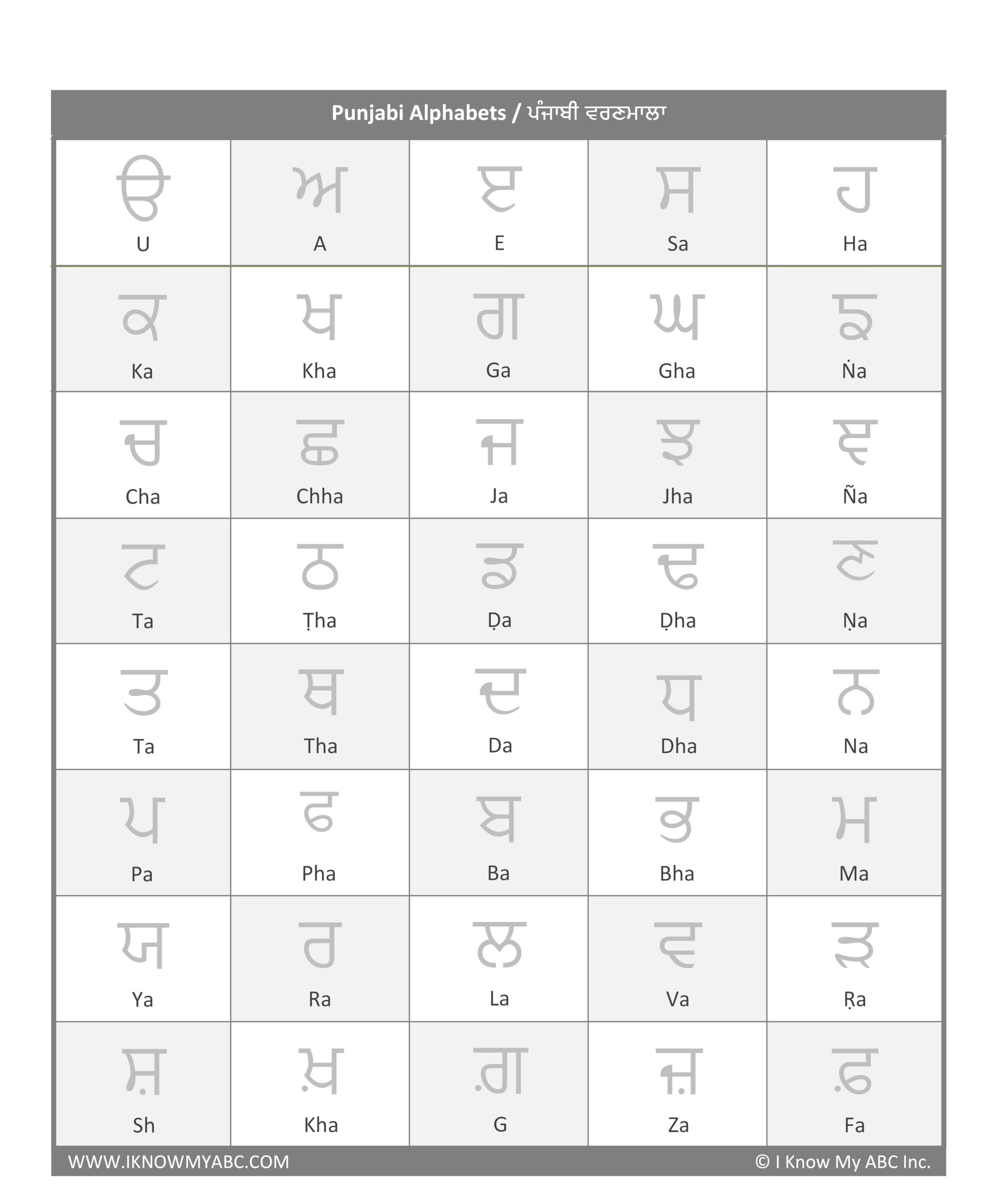 Punjabi Alphabets / ਪੰਜਾਬੀ ਵਰਣਮਾਲਾ

| ੳ U | ਅ A | ੲ E | ਸ Sa | ਹ Ha |
|---|---|---|---|---|
| ਕ Ka | ਖ Kha | ਗ Ga | ਘ Gha | ਙ Ṅa |
| ਚ Cha | ਛ Chha | ਜ Ja | ਝ Jha | ਞ Ña |
| ਟ Ta | ਠ Ṭha | ਡ Ḍa | ਢ Ḍha | ਣ Ṇa |
| ਤ Ta | ਥ Tha | ਦ Da | ਧ Dha | ਨ Na |
| ਪ Pa | ਫ Pha | ਬ Ba | ਭ Bha | ਮ Ma |
| ਯ Ya | ਰ Ra | ਲ La | ਵ Va | ੜ Ṛa |
| ਸ਼ Sh | ਖ਼ Kha | ਗ਼ G | ਜ਼ Za | ਫ਼ Fa |

WWW.IKNOWMYABC.COM

© I Know My ABC Inc.